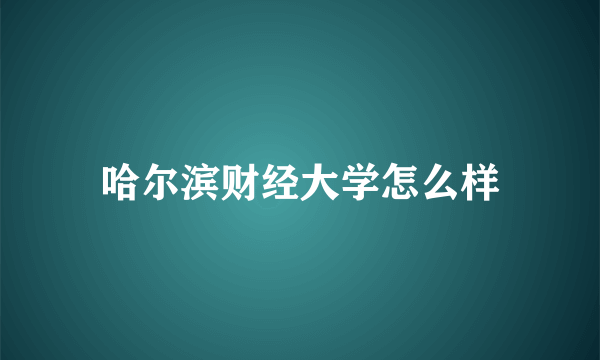 哈尔滨财经大学怎么样